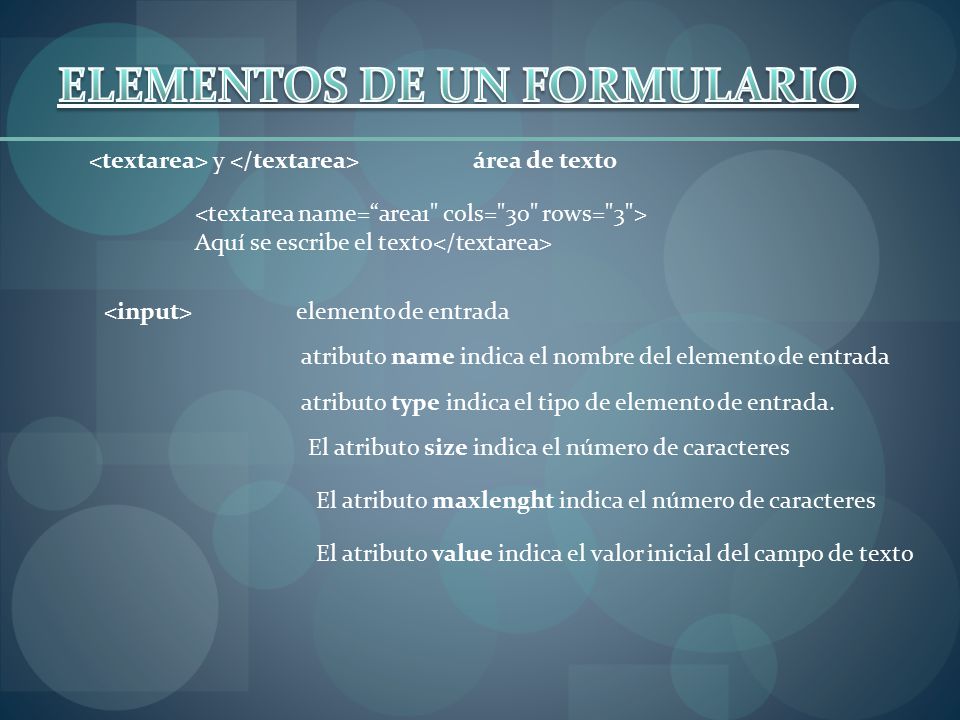 ELEMENTOS DE UN FORMULARIO

<textarea> y </textarea> área de texto

<textarea name=“area1" cols="30" rows="3">
Aquí se escribe el texto</textarea>

<input> elemento de entrada

atributo name indica el nombre del elemento de entrada

atributo type indica el tipo de elemento de entrada.

El atributo size indica el número de caracteres

El atributo maxlenght indica el número de caracteres

El atributo value indica el valor inicial del campo de texto